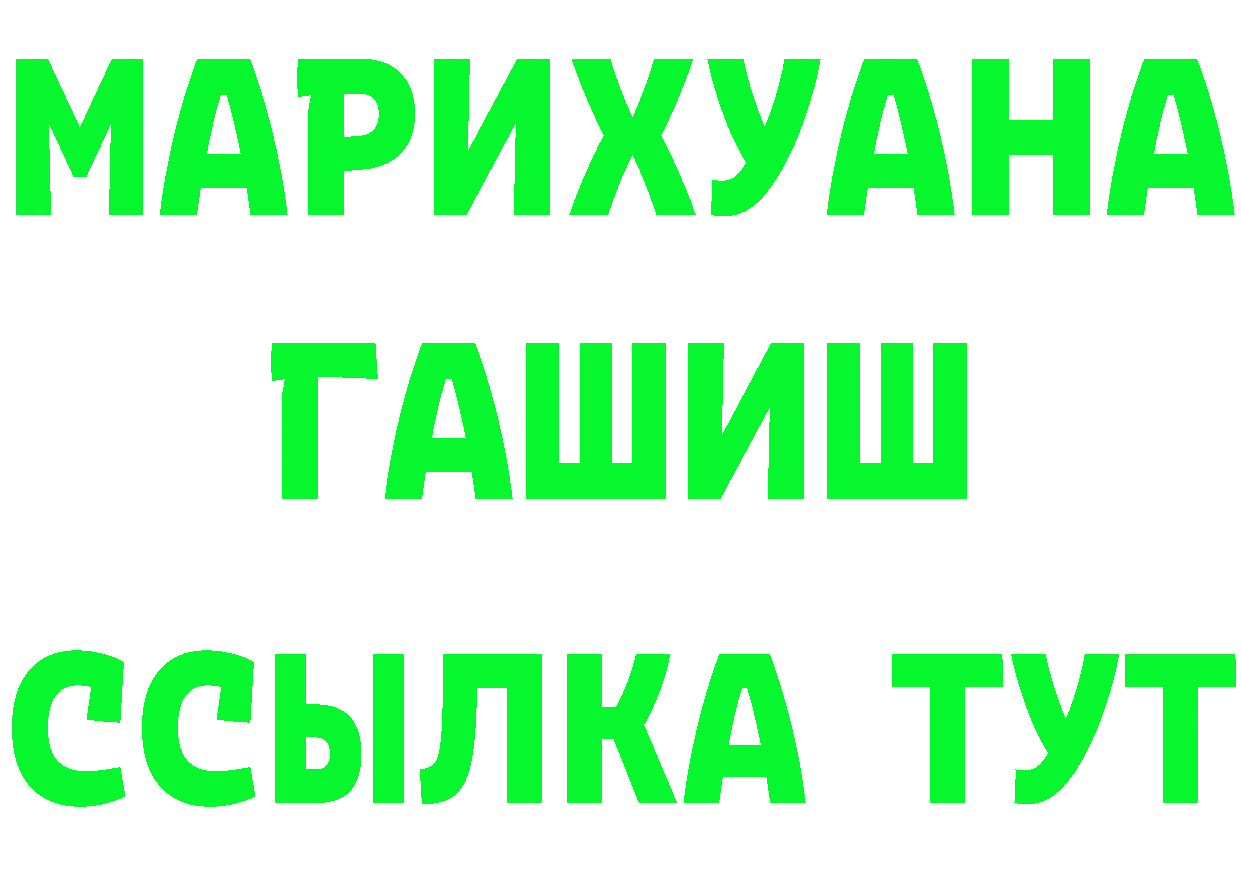 МАРИХУАНА
ГАШИШ
ССЫЛКА ТУТ